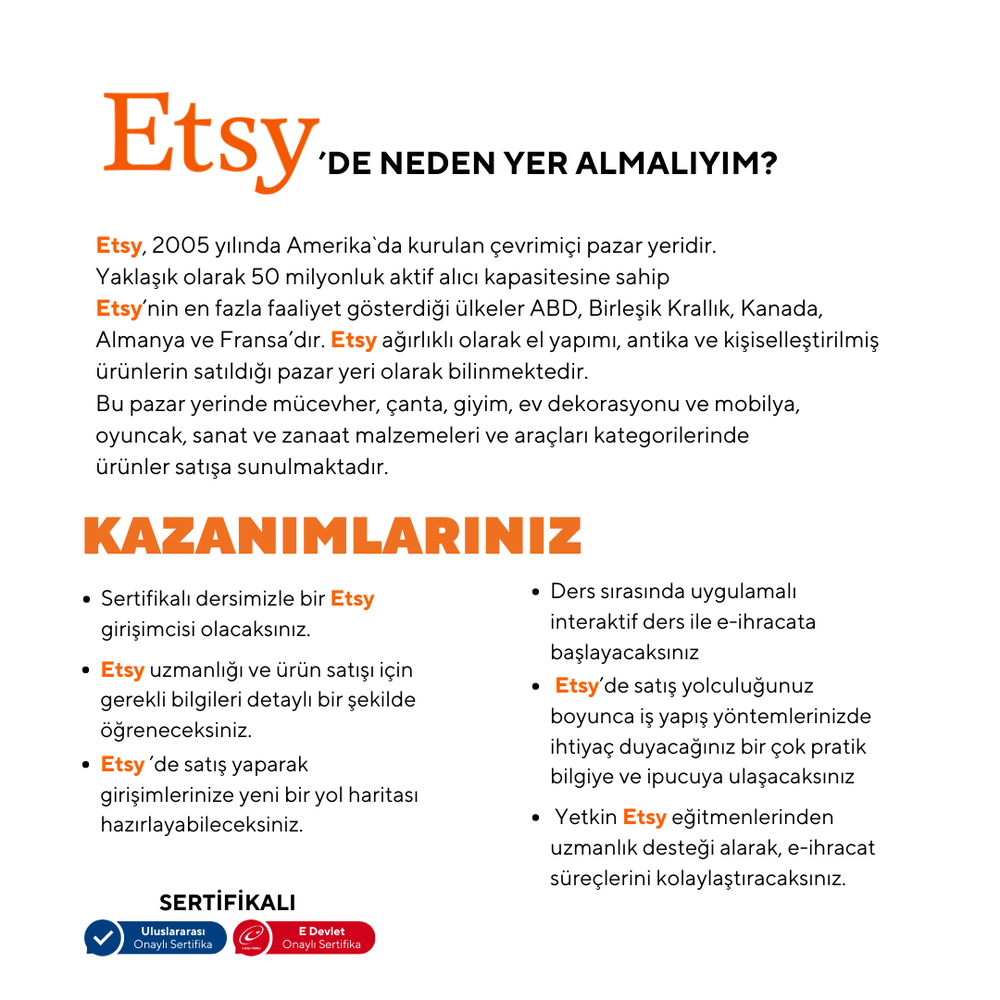 Etsy'DE NEDEN YER ALMALIYIM?

Etsy, 2005 yılında Amerika`da kurulan çevrimiçi pazar yeridir. Yaklaşık olarak 50 milyonluk aktif alıcı kapasitesine sahip Etsy'nin en fazla faaliyet gösterdiği ülkeler ABD, Birleşik Krallık, Kanada, Almanya ve Fransa'dır. Etsy ağırlıklı olarak el yapımı, antika ve kişiselleştirilmiş ürünlerin satıldığı pazar yeri olarak bilinmektedir.
Bu pazar yerinde mücevher, çanta, giyim, ev dekorasyonu ve mobilya, oyuncak, sanat ve zanaat malzemeleri ve araçları kategorilerinde ürünler satışa sunulmaktadır.

KAZANIMLARINIZ

• Sertifikalı dersimizle bir Etsy girişimcisi olacaksınız.
• Etsy uzmanlığı ve ürün satışı için gerekli bilgileri detaylı bir şekilde öğreneceksiniz.
• Etsy 'de satış yaparak girişimlerinize yeni bir yol haritası hazırlayabileceksiniz.

• Ders sırasında uygulamalı interaktif ders ile e-ihracata başlayacaksınız
• Etsy'de satış yolculuğunuz boyunca iş yapış yöntemlerinizde ihtiyaç duyacağınız bir çok pratik bilgiye ve ipucuya ulaşacaksınız
• Yetkin Etsy eğitmenlerinden uzmanlık desteği alarak, e-ihracat süreçlerini kolaylaştıracaksınız.

SERTİFİKALI
Uluslararası Onaylı Sertifika
E Devlet Onaylı Sertifika